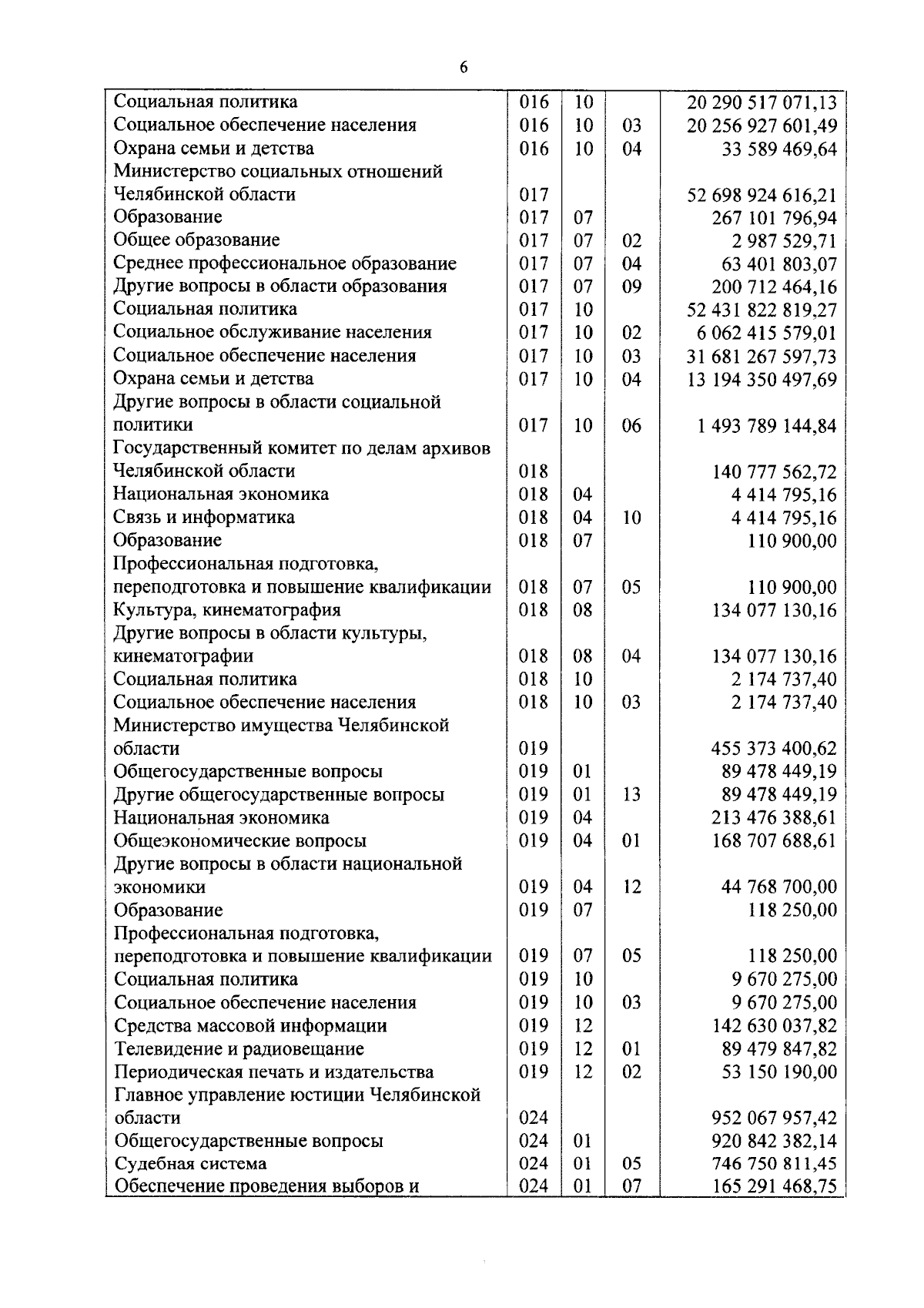 6

| | | | | |
|---|---|---|---|---|
| Социальная политика | 016 | 10 | | 20 290 517 071,13 |
| Социальное обеспечение населения | 016 | 10 | 03 | 20 256 927 601,49 |
| Охрана семьи и детства | 016 | 10 | 04 | 33 589 469,64 |
| Министерство социальных отношений Челябинской области | 017 | | | 52 698 924 616,21 |
| Образование | 017 | 07 | | 267 101 796,94 |
| Общее образование | 017 | 07 | 02 | 2 987 529,71 |
| Среднее профессиональное образование | 017 | 07 | 04 | 63 401 803,07 |
| Другие вопросы в области образования | 017 | 07 | 09 | 200 712 464,16 |
| Социальная политика | 017 | 10 | | 52 431 822 819,27 |
| Социальное обслуживание населения | 017 | 10 | 02 | 6 062 415 579,01 |
| Социальное обеспечение населения | 017 | 10 | 03 | 31 681 267 597,73 |
| Охрана семьи и детства | 017 | 10 | 04 | 13 194 350 497,69 |
| Другие вопросы в области социальной политики | 017 | 10 | 06 | 1 493 789 144,84 |
| Государственный комитет по делам архивов Челябинской области | 018 | | | 140 777 562,72 |
| Национальная экономика | 018 | 04 | | 4 414 795,16 |
| Связь и информатика | 018 | 04 | 10 | 4 414 795,16 |
| Образование | 018 | 07 | | 110 900,00 |
| Профессиональная подготовка, переподготовка и повышение квалификации | 018 | 07 | 05 | 110 900,00 |
| Культура, кинематография | 018 | 08 | | 134 077 130,16 |
| Другие вопросы в области культуры, кинематографии | 018 | 08 | 04 | 134 077 130,16 |
| Социальная политика | 018 | 10 | | 2 174 737,40 |
| Социальное обеспечение населения | 018 | 10 | 03 | 2 174 737,40 |
| Министерство имущества Челябинской области | 019 | | | 455 373 400,62 |
| Общегосударственные вопросы | 019 | 01 | | 89 478 449,19 |
| Другие общегосударственные вопросы | 019 | 01 | 13 | 89 478 449,19 |
| Национальная экономика | 019 | 04 | | 213 476 388,61 |
| Общеэкономические вопросы | 019 | 04 | 01 | 168 707 688,61 |
| Другие вопросы в области национальной экономики | 019 | 04 | 12 | 44 768 700,00 |
| Образование | 019 | 07 | | 118 250,00 |
| Профессиональная подготовка, переподготовка и повышение квалификации | 019 | 07 | 05 | 118 250,00 |
| Социальная политика | 019 | 10 | | 9 670 275,00 |
| Социальное обеспечение населения | 019 | 10 | 03 | 9 670 275,00 |
| Средства массовой информации | 019 | 12 | | 142 630 037,82 |
| Телевидение и радиовещание | 019 | 12 | 01 | 89 479 847,82 |
| Периодическая печать и издательства | 019 | 12 | 02 | 53 150 190,00 |
| Главное управление юстиции Челябинской области | 024 | | | 952 067 957,42 |
| Общегосударственные вопросы | 024 | 01 | | 920 842 382,14 |
| Судебная система | 024 | 01 | 05 | 746 750 811,45 |
| Обеспечение проведения выборов и | 024 | 01 | 07 | 165 291 468,75 |